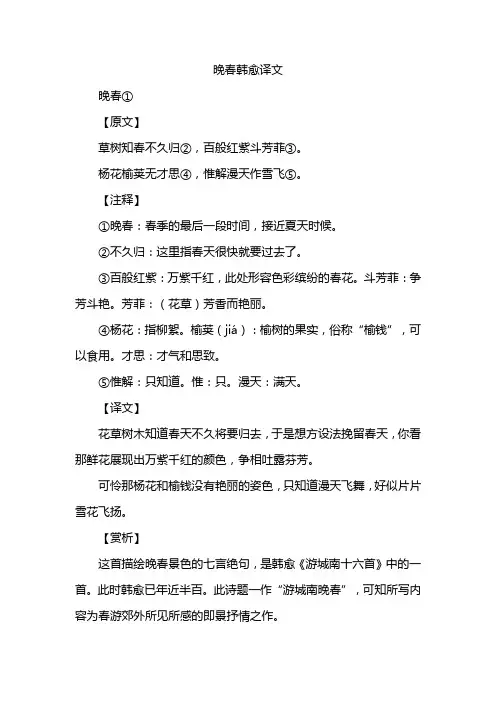 晚春韩愈译文

晚春①

【原文】

草树知春不久归②，百般红紫斗芳菲③。

杨花榆荚无才思④，惟解漫天作雪飞⑤。

【注释】

①晚春：春季的最后一段时间，接近夏天时候。

②不久归：这里指春天很快就要过去了。

③百般红紫：万紫千红，此处形容色彩缤纷的春花。斗芳菲：争芳斗艳。芳菲：（花草）芳香而艳丽。

④杨花：指柳絮。榆荚（jiá）：榆树的果实，俗称“榆钱”，可以食用。才思：才气和思致。

⑤惟解：只知道。惟：只。漫天：满天。

【译文】

花草树木知道春天不久将要归去，于是想方设法挽留春天，你看那鲜花展现出万紫千红的颜色，争相吐露芬芳。

可怜那杨花和榆钱没有艳丽的姿色，只知道漫天飞舞，好似片片雪花飞扬。

【赏析】

这首描绘晚春景色的七言绝句，是韩愈《游城南十六首》中的一首。此时韩愈已年近半百。此诗题一作“游城南晚春”，可知所写内容为春游郊外所见所感的即景抒情之作。